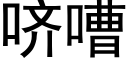 哜嘈